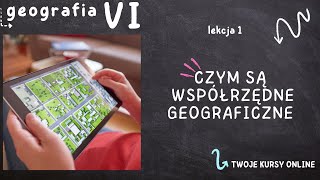 geografia VI

lekcja 1

CZYM SĄ WSPÓŁRZĘDNE GEOGRAFICZNE

TWOJE KURSY ONLINE